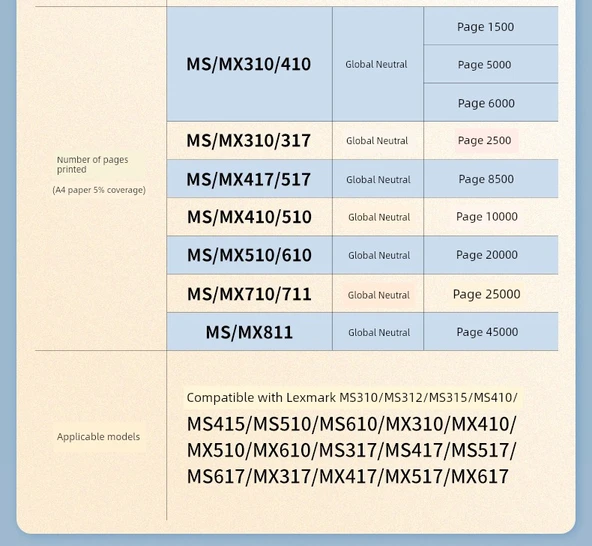 | Number of pages printed (A4 paper 5% coverage) | MS/MX310/410 | Global Neutral | Page 1500 |
|---|---|---|---|
| | | | Page 5000 |
| | | | Page 6000 |
| | MS/MX310/317 | Global Neutral | Page 2500 |
| | MS/MX417/517 | Global Neutral | Page 8500 |
| | MS/MX410/510 | Global Neutral | Page 10000 |
| | MS/MX510/610 | Global Neutral | Page 20000 |
| | MS/MX710/711 | Global Neutral | Page 25000 |
| | MS/MX811 | Global Neutral | Page 45000 |
| Applicable models | Compatible with Lexmark MS310/MS312/MS315/MS410/ MS415/MS510/MS610/MX310/MX410/ MX510/MX610/MS317/MS417/MS517/ MS617/MX317/MX417/MX517/MX617 | | |